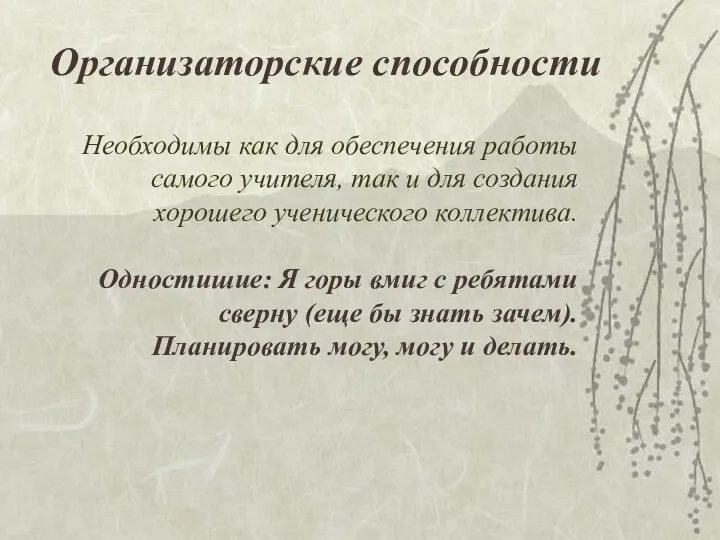 Организаторские способности

Необходимы как для обеспечения работы самого учителя, так и для создания хорошего ученического коллектива.

Одностишие: Я горы вмиг с ребятами сверну (еще бы знать зачем). Планировать могу, могу и делать.